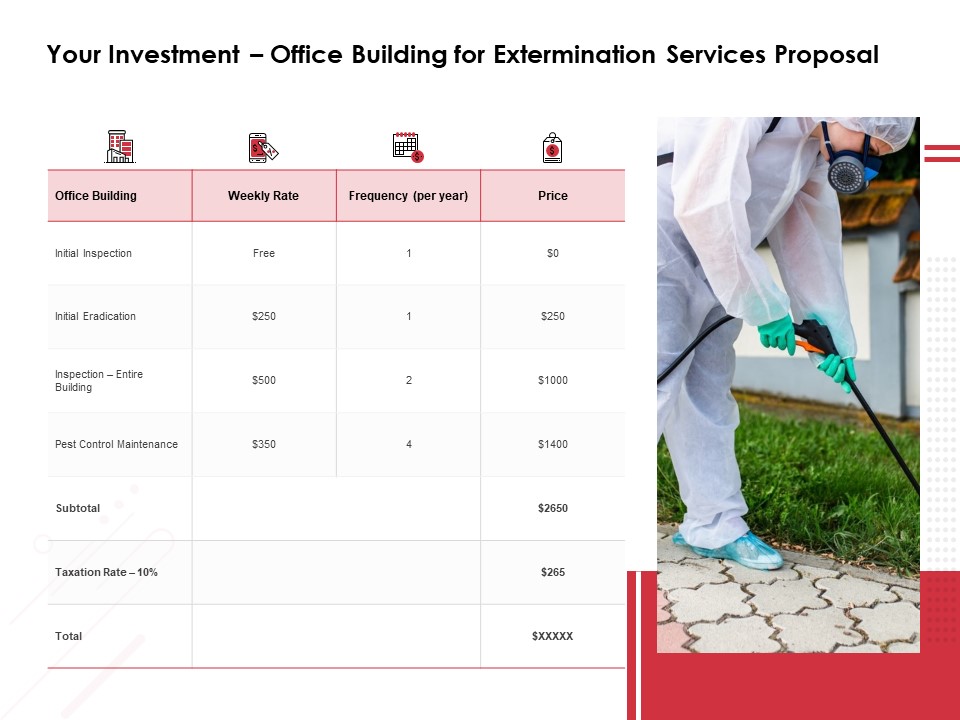 Your Investment – Office Building for Extermination Services Proposal

| Office Building | Weekly Rate | Frequency (per year) | Price |
|---|---|---|---|
| Initial Inspection | Free | 1 | $0 |
| Initial Eradication | $250 | 1 | $250 |
| Inspection – Entire Building | $500 | 2 | $1000 |
| Pest Control Maintenance | $350 | 4 | $1400 |
| Subtotal | | | $2650 |
| Taxation Rate – 10% | | | $265 |
| Total | | | $XXXXX |